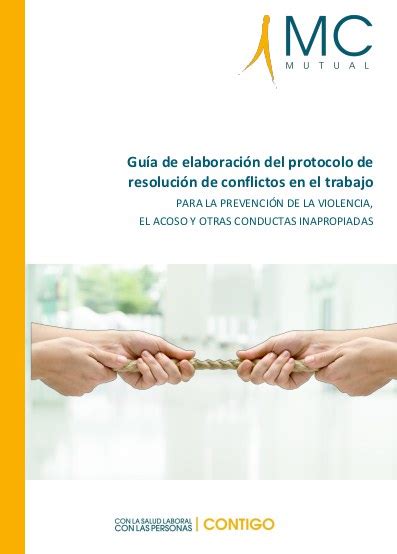 MC
MUTUAL

Guía de elaboración del protocolo de resolución de conflictos en el trabajo

PARA LA PREVENCIÓN DE LA VIOLENCIA, EL ACOSO Y OTRAS CONDUCTAS INAPROPIADAS

CON LA SALUD LABORAL
CON LAS PERSONAS | CONTIGO